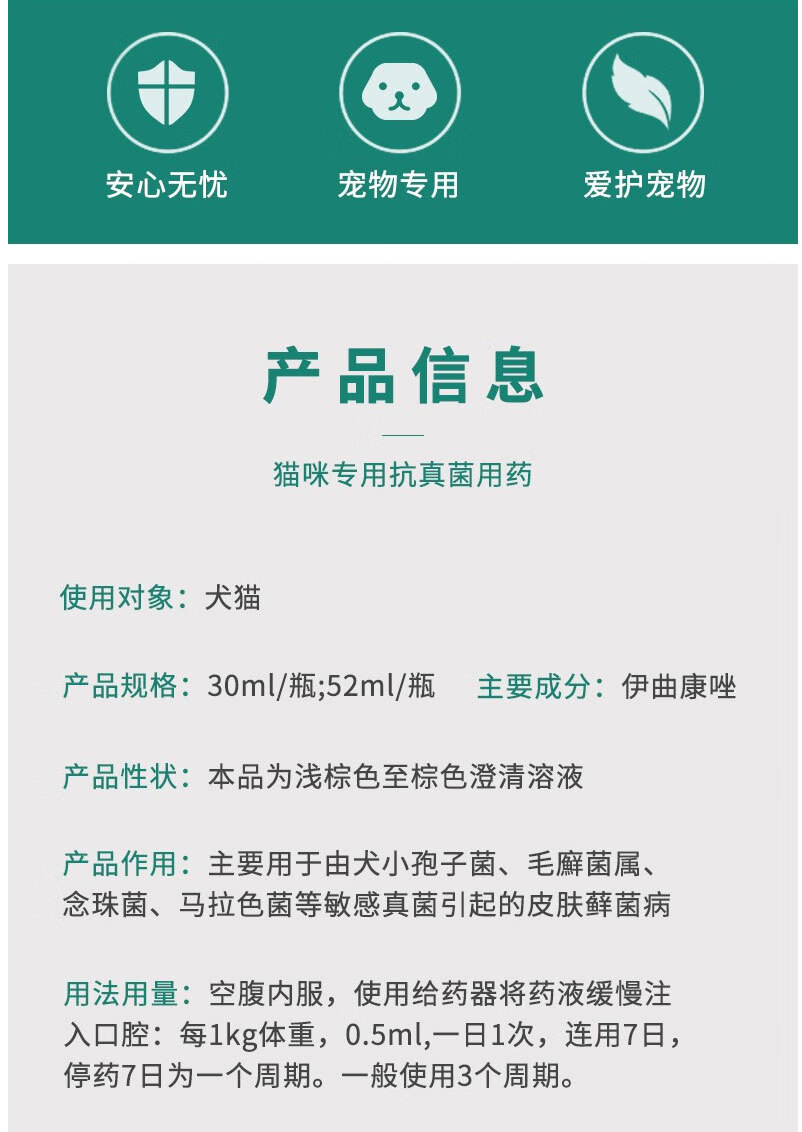 安心无忧

宠物专用

爱护宠物

产品信息

猫咪专用抗真菌用药

使用对象：犬猫

产品规格：30ml/瓶;52ml/瓶

主要成分：伊曲康唑

产品性状：本品为浅棕色至棕色澄清溶液

产品作用：主要用于由犬小孢子菌、毛癣菌属、念珠菌、马拉色菌等敏感真菌引起的皮肤藓菌病

用法用量：空腹内服，使用给药器将药液缓慢注入口腔：每1kg体重，0.5ml,一日1次，连用7日，停药7日为一个周期。一般使用3个周期。